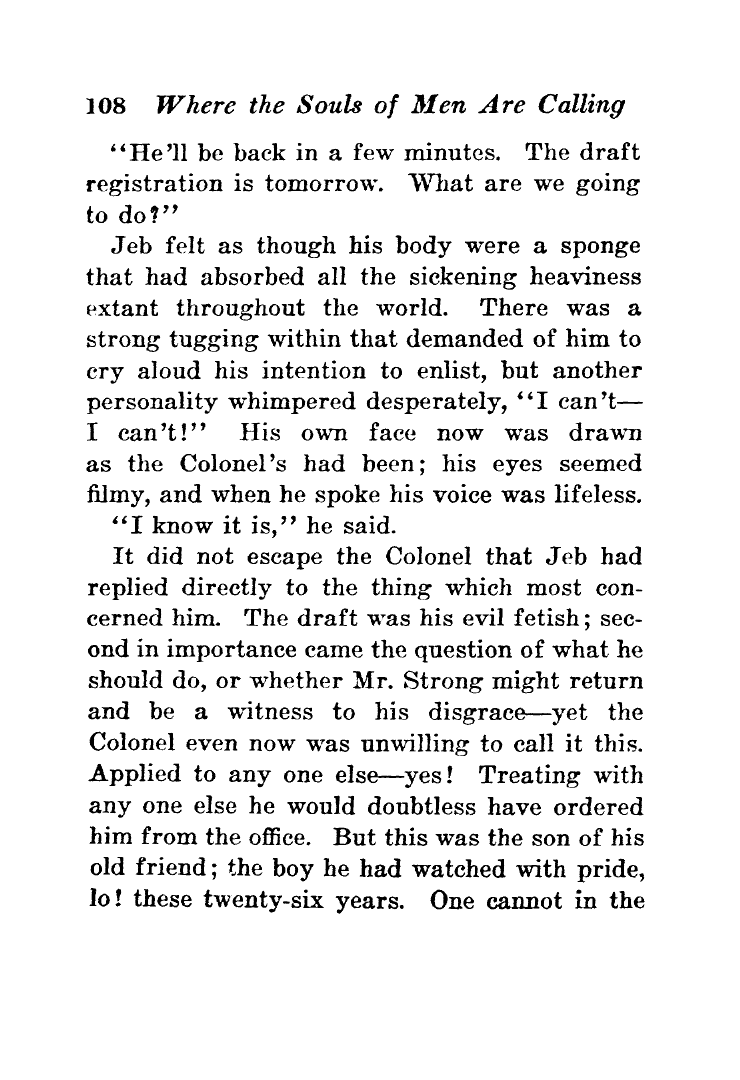 108 Where the Souls of Men Are Calling

"He'll be back in a few minutes. The draft registration is tomorrow. What are we going to do?"

Jeb felt as though his body were a sponge that had absorbed all the sickening heaviness extant throughout the world. There was a strong tugging within that demanded of him to cry aloud his intention to enlist, but another personality whimpered desperately, "I can't—I can't!" His own face now was drawn as the Colonel's had been; his eyes seemed filmy, and when he spoke his voice was lifeless.

"I know it is," he said.

It did not escape the Colonel that Jeb had replied directly to the thing which most concerned him. The draft was his evil fetish; second in importance came the question of what he should do, or whether Mr. Strong might return and be a witness to his disgrace—yet the Colonel even now was unwilling to call it this. Applied to any one else—yes! Treating with any one else he would doubtless have ordered him from the office. But this was the son of his old friend; the boy he had watched with pride, lo! these twenty-six years. One cannot in the